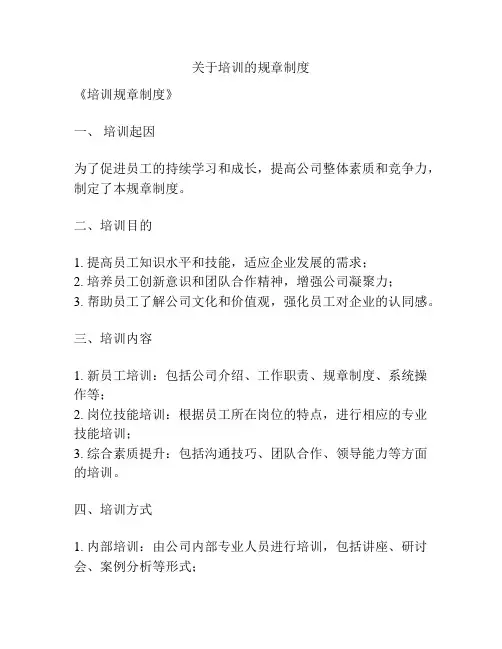 关于培训的规章制度

《培训规章制度》

一、 培训起因

为了促进员工的持续学习和成长，提高公司整体素质和竞争力，制定了本规章制度。

二、培训目的

1. 提高员工知识水平和技能，适应企业发展的需求；
2. 培养员工创新意识和团队合作精神，增强公司凝聚力；
3. 帮助员工了解公司文化和价值观，强化员工对企业的认同感。

三、培训内容

1. 新员工培训：包括公司介绍、工作职责、规章制度、系统操作等；
2. 岗位技能培训：根据员工所在岗位的特点，进行相应的专业技能培训；
3. 综合素质提升：包括沟通技巧、团队合作、领导能力等方面的培训。

四、培训方式

1. 内部培训：由公司内部专业人员进行培训，包括讲座、研讨会、案例分析等形式；